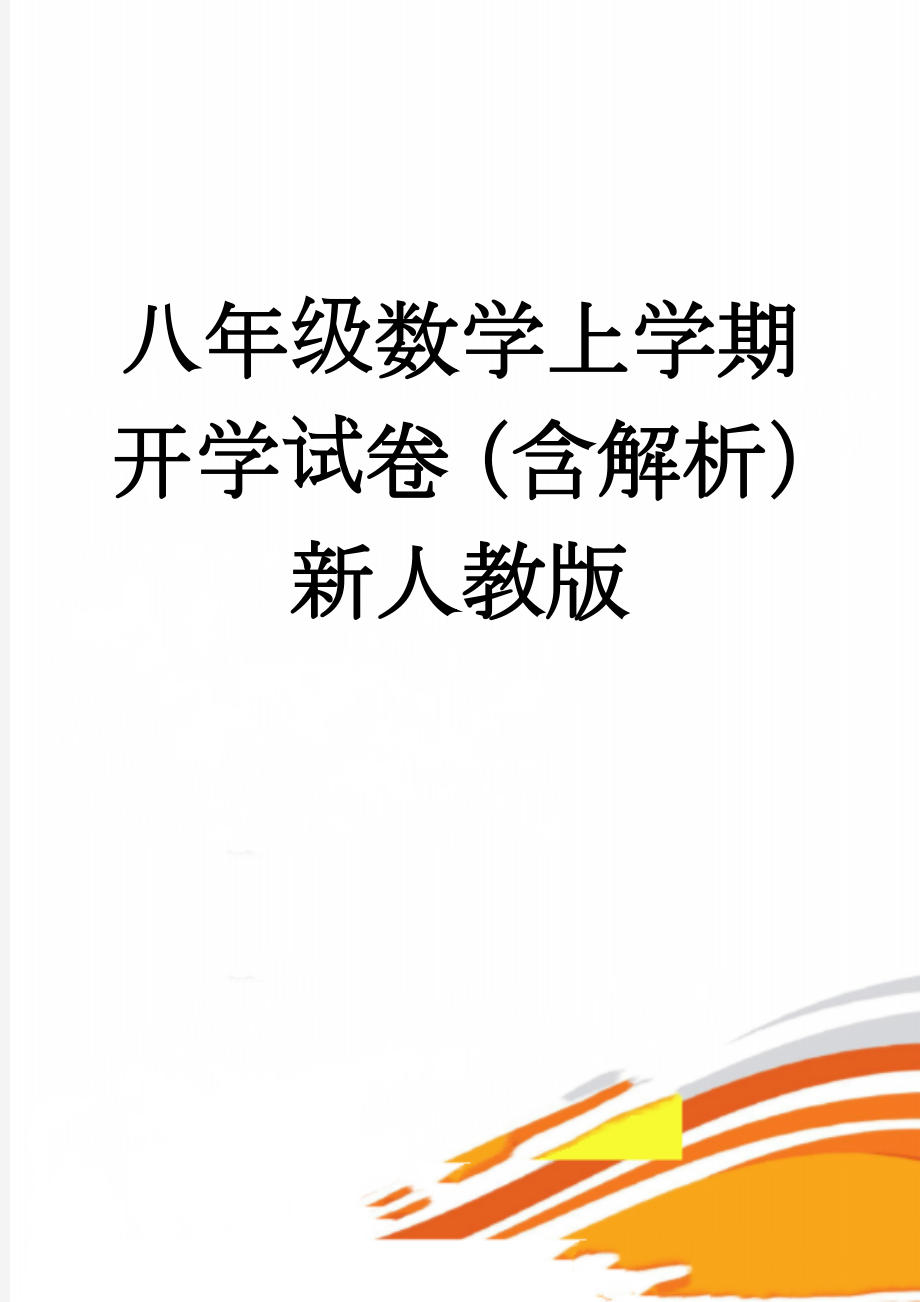 八年级数学上学期开学试卷（含解析）新人教版